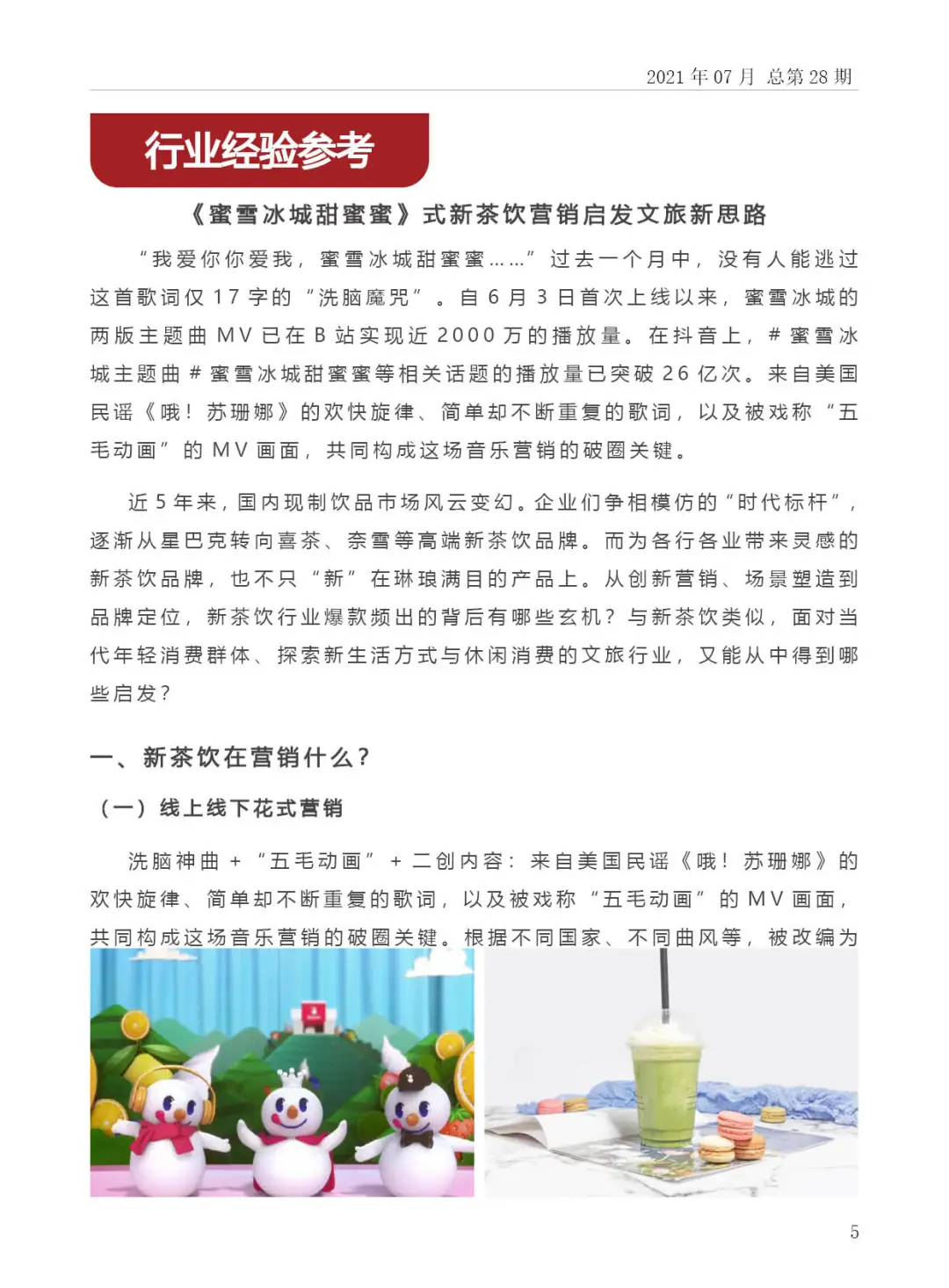 2021 年 07 月 总第 28 期

行业经验参考

《蜜雪冰城甜蜜蜜》式新茶饮营销启发文旅新思路

“我爱你你爱我，蜜雪冰城甜蜜蜜……”过去一个月中，没有人能逃过这首歌词仅 17 字的“洗脑魔咒”。自 6 月 3 日首次上线以来，蜜雪冰城的两版主题曲 MV 已在 B 站实现近 2000 万的播放量。在抖音上，# 蜜雪冰城主题曲 # 蜜雪冰城甜蜜蜜等相关话题的播放量已突破 26 亿次。来自美国民谣《哦！苏珊娜》的欢快旋律、简单却不断重复的歌词，以及被戏称“五毛动画”的 MV 画面，共同构成这场音乐营销的破圈关键。

近 5 年来，国内现制饮品市场风云变幻。企业们争相模仿的“时代标杆”，逐渐从星巴克转向喜茶、奈雪等高端新茶饮品牌。而为各行各业带来灵感的新茶饮品牌，也不只“新”在琳琅满目的产品上。从创新营销、场景塑造到品牌定位，新茶饮行业爆款频出的背后有哪些玄机？与新茶饮类似，面对当代年轻消费群体、探索新生活方式与休闲消费的文旅行业，又能从中得到哪些启发？

一、新茶饮在营销什么？

（一）线上线下花式营销

洗脑神曲 + “五毛动画” + 二创内容：来自美国民谣《哦！苏珊娜》的欢快旋律、简单却不断重复的歌词，以及被戏称“五毛动画”的 MV 画面，共同构成这场音乐营销的破圈关键。根据不同国家、不同曲风等，被改编为

5